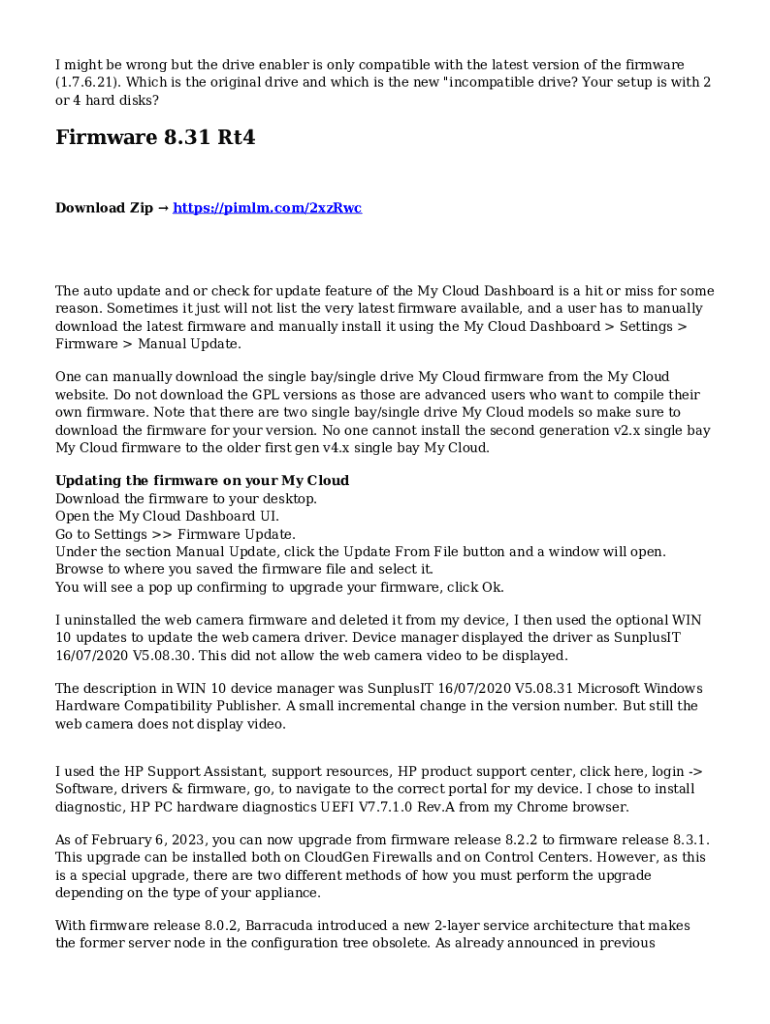 I might be wrong but the drive enabler is only compatible with the latest version of the firmware (1.7.6.21). Which is the original drive and which is the new "incompatible drive? Your setup is with 2 or 4 hard disks?

Firmware 8.31 Rt4

Download Zip → https://pimlm.com/2xzRwc

The auto update and or check for update feature of the My Cloud Dashboard is a hit or miss for some reason. Sometimes it just will not list the very latest firmware available, and a user has to manually download the latest firmware and manually install it using the My Cloud Dashboard > Settings > Firmware > Manual Update.

One can manually download the single bay/single drive My Cloud firmware from the My Cloud website. Do not download the GPL versions as those are advanced users who want to compile their own firmware. Note that there are two single bay/single drive My Cloud models so make sure to download the firmware for your version. No one cannot install the second generation v2.x single bay My Cloud firmware to the older first gen v4.x single bay My Cloud.

Updating the firmware on your My Cloud
Download the firmware to your desktop.
Open the My Cloud Dashboard UI.
Go to Settings >> Firmware Update.
Under the section Manual Update, click the Update From File button and a window will open.
Browse to where you saved the firmware file and select it.
You will see a pop up confirming to upgrade your firmware, click Ok.

I uninstalled the web camera firmware and deleted it from my device, I then used the optional WIN 10 updates to update the web camera driver. Device manager displayed the driver as SunplusIT 16/07/2020 V5.08.30. This did not allow the web camera video to be displayed.

The description in WIN 10 device manager was SunplusIT 16/07/2020 V5.08.31 Microsoft Windows Hardware Compatibility Publisher. A small incremental change in the version number. But still the web camera does not display video.

I used the HP Support Assistant, support resources, HP product support center, click here, login -> Software, drivers & firmware, go, to navigate to the correct portal for my device. I chose to install diagnostic, HP PC hardware diagnostics UEFI V7.7.1.0 Rev.A from my Chrome browser.

As of February 6, 2023, you can now upgrade from firmware release 8.2.2 to firmware release 8.3.1. This upgrade can be installed both on CloudGen Firewalls and on Control Centers. However, as this is a special upgrade, there are two different methods of how you must perform the upgrade depending on the type of your appliance.

With firmware release 8.0.2, Barracuda introduced a new 2-layer service architecture that makes the former server node in the configuration tree obsolete. As already announced in previous